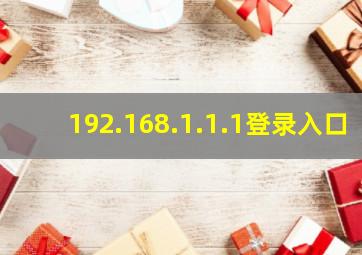 192.168.1.1.1登录入口